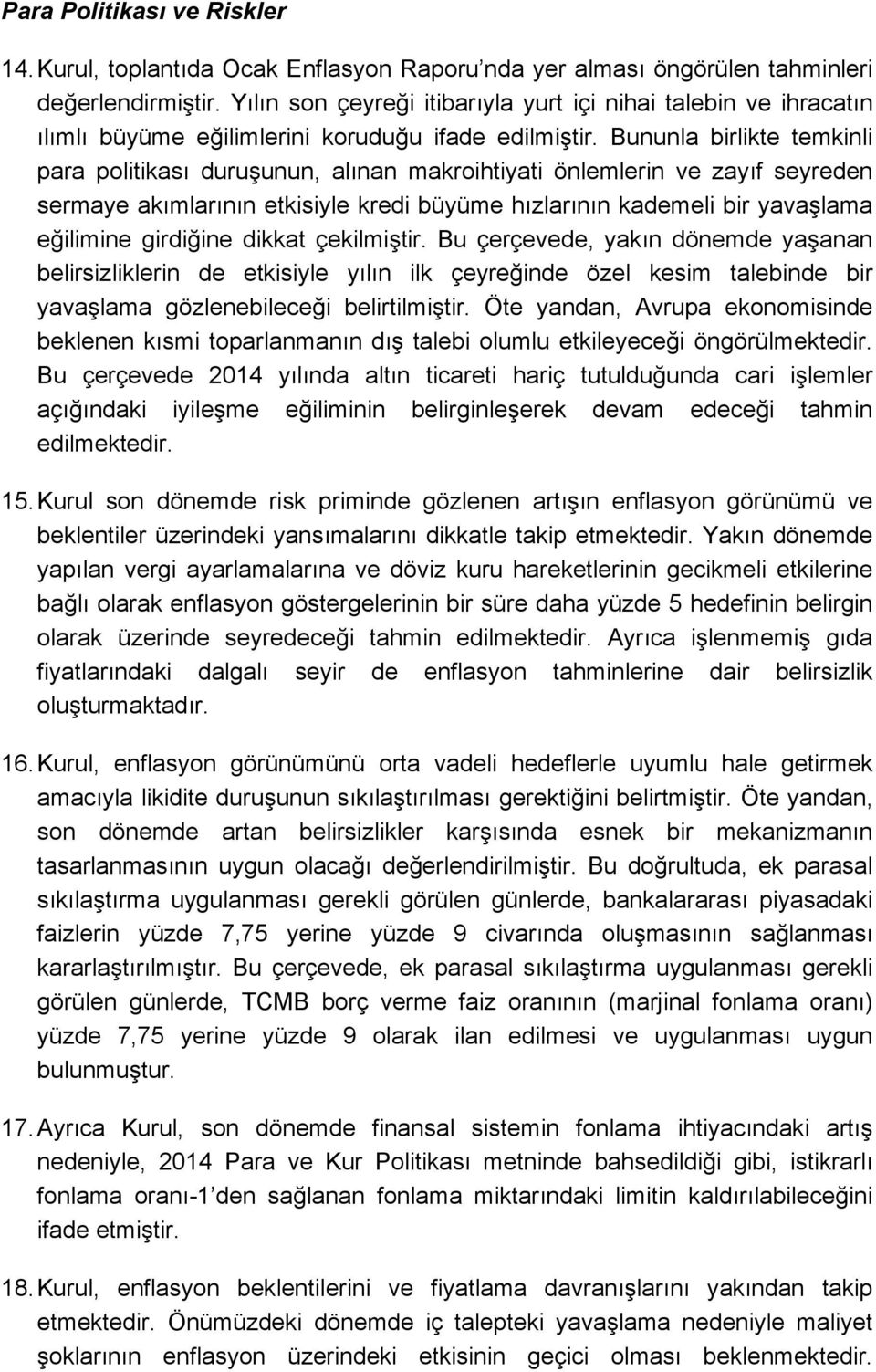 Para Politikası ve Riskler

14. Kurul, toplantıda Ocak Enflasyon Raporu'nda yer alması öngörülen tahminleri değerlendirmiştir. Yılın son çeyreği itibarıyla yurt içi nihai talebin ve ihracatın ılımlı büyüme eğilimlerini koruduğu ifade edilmiştir. Bununla birlikte temkinli para politikası duruşunun, alınan makroihtiyati önlemlerin ve zayıf seyreden sermaye akımlarının etkisiyle kredi büyüme hızlarının kademeli bir yavaşlama eğilimine girdiğine dikkat çekilmiştir. Bu çerçevede, yakın dönemde yaşanan belirsizliklerin de etkisiyle yılın ilk çeyreğinde özel kesim talebinde bir yavaşlama gözlenebileceği belirtilmiştir. Öte yandan, Avrupa ekonomisinde beklenen kısmi toparlanmanın dış talebi olumlu etkileyeceği öngörülmektedir. Bu çerçevede 2014 yılında altın ticareti hariç tutulduğunda cari işlemler açığındaki iyileşme eğiliminin belirginleşerek devam edeceği tahmin edilmektedir.

15. Kurul son dönemde risk priminde gözlenen artışın enflasyon görünümü ve beklentiler üzerindeki yansımalarını dikkatle takip etmektedir. Yakın dönemde yapılan vergi ayarlamalarına ve döviz kuru hareketlerinin gecikmeli etkilerine bağlı olarak enflasyon göstergelerinin bir süre daha yüzde 5 hedefinin belirgin olarak üzerinde seyredeceği tahmin edilmektedir. Ayrıca işlenmemiş gıda fiyatlarındaki dalgalı seyir de enflasyon tahminlerine dair belirsizlik oluşturmaktadır.

16. Kurul, enflasyon görünümünü orta vadeli hedeflerle uyumlu hale getirmek amacıyla likidite duruşunun sıkılaştırılması gerektiğini belirtmiştir. Öte yandan, son dönemde artan belirsizlikler karşısında esnek bir mekanizmanın tasarlanmasının uygun olacağı değerlendirilmiştir. Bu doğrultuda, ek parasal sıkılaştırma uygulanması gerekli görülen günlerde, bankalararası piyasadaki faizlerin yüzde 7,75 yerine yüzde 9 civarında oluşmasının sağlanması kararlaştırılmıştır. Bu çerçevede, ek parasal sıkılaştırma uygulanması gerekli görülen günlerde, TCMB borç verme faiz oranının (marjinal fonlama oranı) yüzde 7,75 yerine yüzde 9 olarak ilan edilmesi ve uygulanması uygun bulunmuştur.

17. Ayrıca Kurul, son dönemde finansal sistemin fonlama ihtiyacındaki artış nedeniyle, 2014 Para ve Kur Politikası metninde bahsedildiği gibi, istikrarlı fonlama oranı-1'den sağlanan fonlama miktarındaki limitin kaldırılabileceğini ifade etmiştir.

18. Kurul, enflasyon beklentilerini ve fiyatlama davranışlarını yakından takip etmektedir. Önümüzdeki dönemde iç talepteki yavaşlama nedeniyle maliyet şoklarının enflasyon üzerindeki etkisinin geçici olması beklenmektedir.